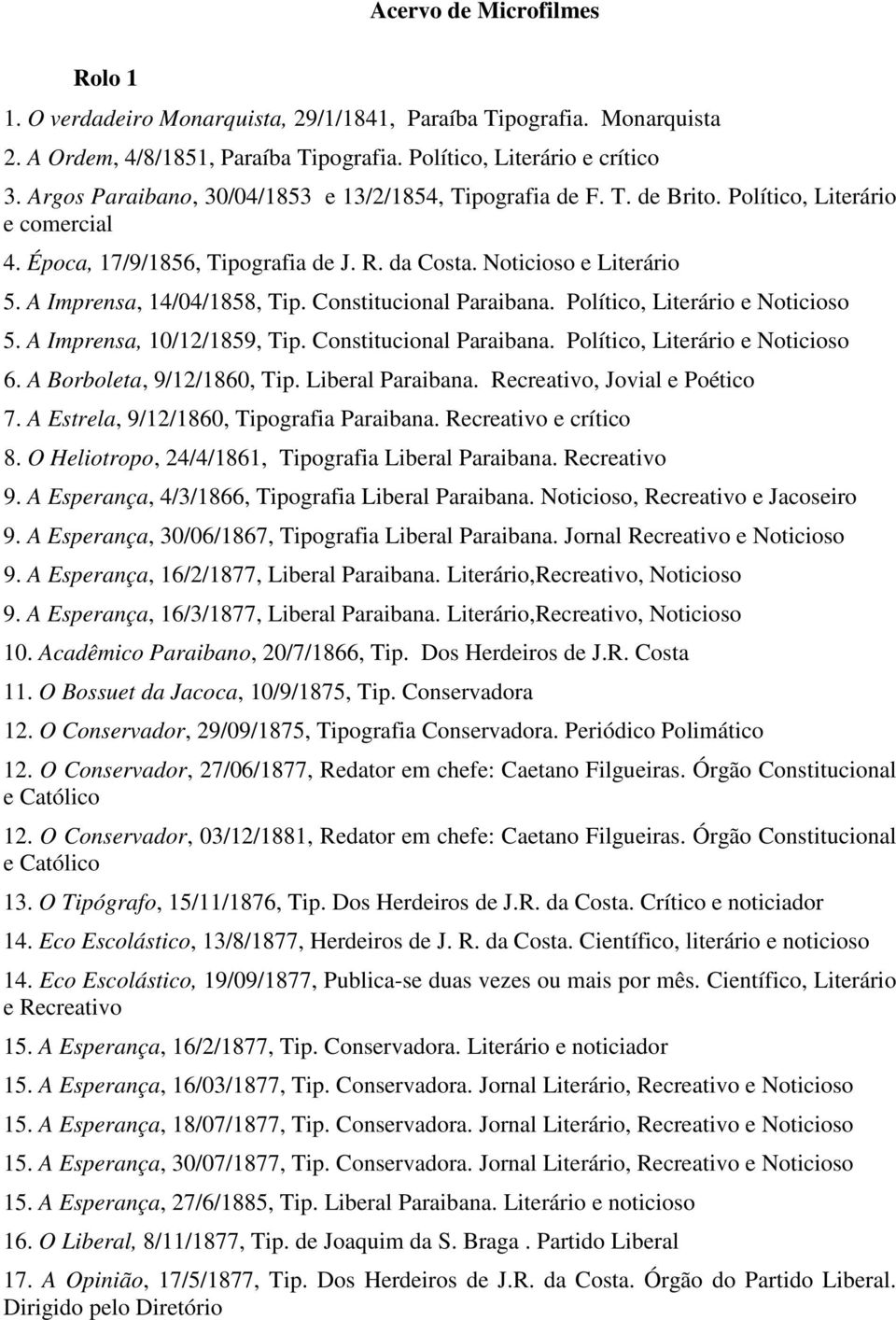 Acervo de Microfilmes

Rolo 1

1. O verdadeiro Monarquista, 29/1/1841, Paraíba Tipografia. Monarquista
2. A Ordem, 4/8/1851, Paraíba Tipografia. Político, Literário e crítico
3. Argos Paraibano, 30/04/1853 e 13/2/1854, Tipografia de F. T. de Brito. Político, Literário e comercial
4. Época, 17/9/1856, Tipografia de J. R. da Costa. Noticioso e Literário
5. A Imprensa, 14/04/1858, Tip. Constitucional Paraibana. Político, Literário e Noticioso
5. A Imprensa, 10/12/1859, Tip. Constitucional Paraibana. Político, Literário e Noticioso
6. A Borboleta, 9/12/1860, Tip. Liberal Paraibana. Recreativo, Jovial e Poético
7. A Estrela, 9/12/1860, Tipografia Paraibana. Recreativo e crítico
8. O Heliotropo, 24/4/1861, Tipografia Liberal Paraibana. Recreativo
9. A Esperança, 4/3/1866, Tipografia Liberal Paraibana. Noticioso, Recreativo e Jacoseiro
9. A Esperança, 30/06/1867, Tipografia Liberal Paraibana. Jornal Recreativo e Noticioso
9. A Esperança, 16/2/1877, Liberal Paraibana. Literário,Recreativo, Noticioso
9. A Esperança, 16/3/1877, Liberal Paraibana. Literário,Recreativo, Noticioso
10. Acadêmico Paraibano, 20/7/1866, Tip. Dos Herdeiros de J.R. Costa
11. O Bossuet da Jacoca, 10/9/1875, Tip. Conservadora
12. O Conservador, 29/09/1875, Tipografia Conservadora. Periódico Polimático
12. O Conservador, 27/06/1877, Redator em chefe: Caetano Filgueiras. Órgão Constitucional e Católico
12. O Conservador, 03/12/1881, Redator em chefe: Caetano Filgueiras. Órgão Constitucional e Católico
13. O Tipógrafo, 15/11/1876, Tip. Dos Herdeiros de J.R. da Costa. Crítico e noticiador
14. Eco Escolástico, 13/8/1877, Herdeiros de J. R. da Costa. Científico, literário e noticioso
14. Eco Escolástico, 19/09/1877, Publica-se duas vezes ou mais por mês. Científico, Literário e Recreativo
15. A Esperança, 16/2/1877, Tip. Conservadora. Literário e noticiador
15. A Esperança, 16/03/1877, Tip. Conservadora. Jornal Literário, Recreativo e Noticioso
15. A Esperança, 18/07/1877, Tip. Conservadora. Jornal Literário, Recreativo e Noticioso
15. A Esperança, 30/07/1877, Tip. Conservadora. Jornal Literário, Recreativo e Noticioso
15. A Esperança, 27/6/1885, Tip. Liberal Paraibana. Literário e noticioso
16. O Liberal, 8/11/1877, Tip. de Joaquim da S. Braga . Partido Liberal
17. A Opinião, 17/5/1877, Tip. Dos Herdeiros de J.R. da Costa. Órgão do Partido Liberal. Dirigido pelo Diretório